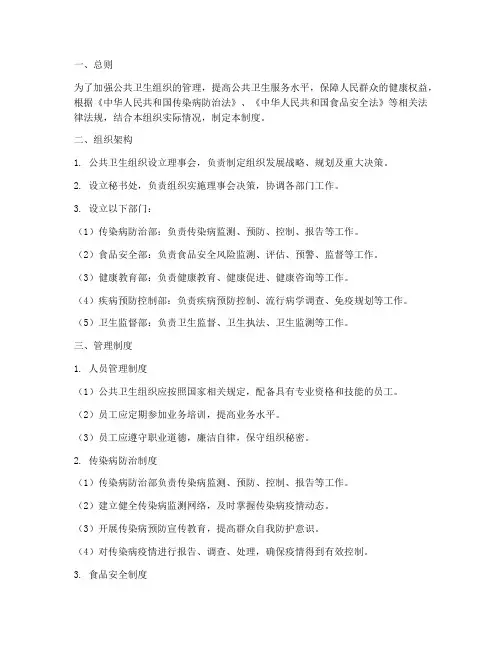 一、总则

为了加强公共卫生组织的管理，提高公共卫生服务水平，保障人民群众的健康权益，根据《中华人民共和国传染病防治法》、《中华人民共和国食品安全法》等相关法律法规，结合本组织实际情况，制定本制度。

二、组织架构

1. 公共卫生组织设立理事会，负责制定组织发展战略、规划及重大决策。

2. 设立秘书处，负责组织实施理事会决策，协调各部门工作。

3. 设立以下部门：

（1）传染病防治部：负责传染病监测、预防、控制、报告等工作。

（2）食品安全部：负责食品安全风险监测、评估、预警、监督等工作。

（3）健康教育部：负责健康教育、健康促进、健康咨询等工作。

（4）疾病预防控制部：负责疾病预防控制、流行病学调查、免疫规划等工作。

（5）卫生监督部：负责卫生监督、卫生执法、卫生监测等工作。

三、管理制度

1. 人员管理制度

（1）公共卫生组织应按照国家相关规定，配备具有专业资格和技能的员工。

（2）员工应定期参加业务培训，提高业务水平。

（3）员工应遵守职业道德，廉洁自律，保守组织秘密。

2. 传染病防治制度

（1）传染病防治部负责传染病监测、预防、控制、报告等工作。

（2）建立健全传染病监测网络，及时掌握传染病疫情动态。

（3）开展传染病预防宣传教育，提高群众自我防护意识。

（4）对传染病疫情进行报告、调查、处理，确保疫情得到有效控制。

3. 食品安全制度